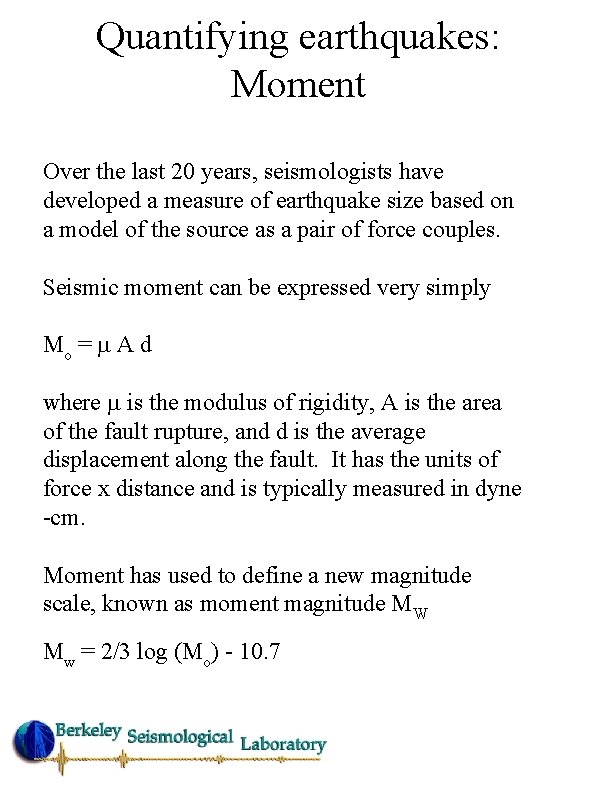 Quantifying earthquakes: Moment

Over the last 20 years, seismologists have developed a measure of earthquake size based on a model of the source as a pair of force couples.

Seismic moment can be expressed very simply

$M_o = \mu A d$

where $\mu$ is the modulus of rigidity, A is the area of the fault rupture, and d is the average displacement along the fault. It has the units of force x distance and is typically measured in dyne -cm.

Moment has used to define a new magnitude scale, known as moment magnitude $M_W$

$M_w = 2/3 \log (M_o) - 10.7$

Berkeley Seismological Laboratory